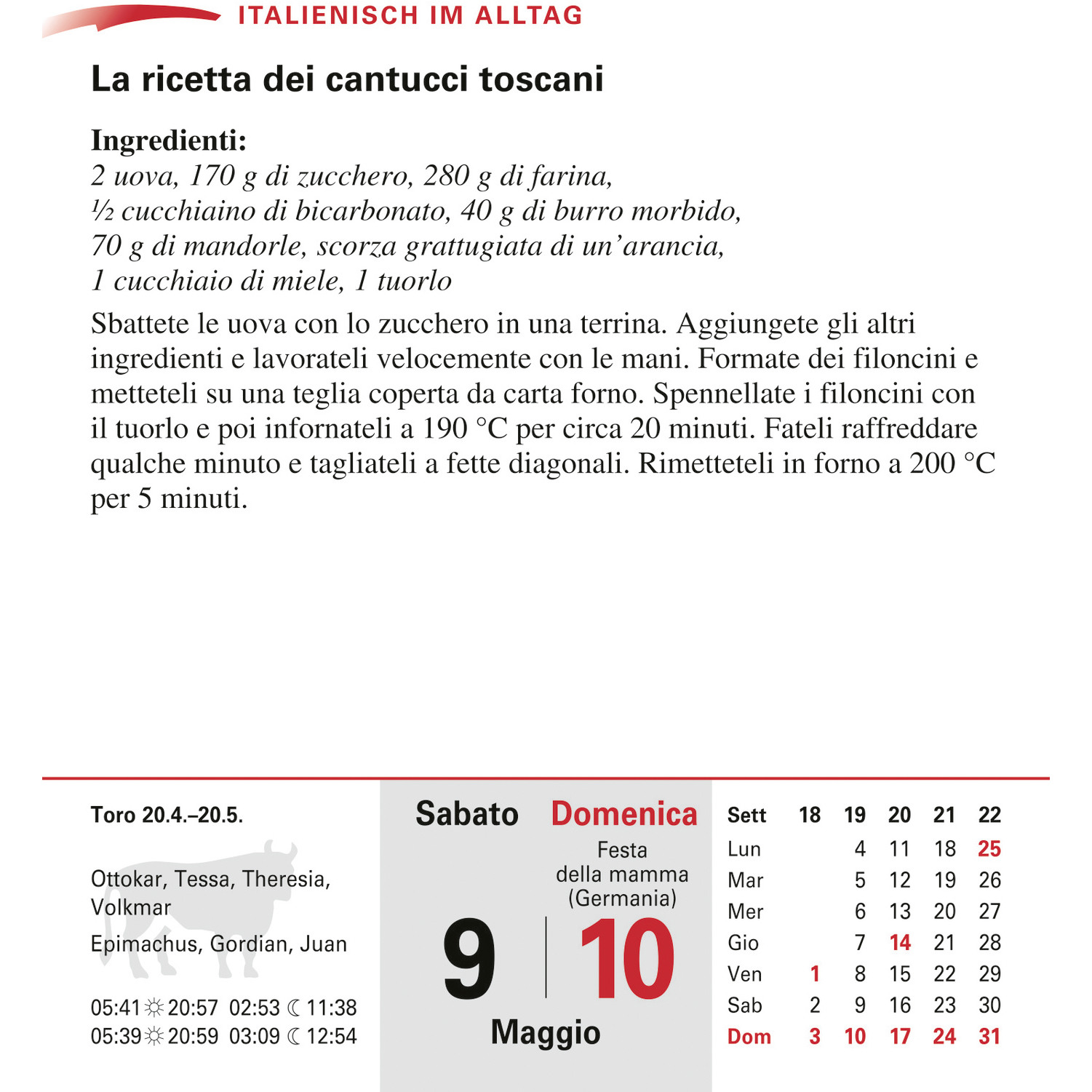 ITALIENISCH IM ALLTAG

La ricetta dei cantucci toscani

Ingredienti:
2 uova, 170 g di zucchero, 280 g di farina,
½ cucchiaino di bicarbonato, 40 g di burro morbido,
70 g di mandorle, scorza grattugiata di un'arancia,
1 cucchiaio di miele, 1 tuorlo

Sbattete le uova con lo zucchero in una terrina. Aggiungete gli altri ingredienti e lavorateli velocemente con le mani. Formate dei filoncini e metteteli su una teglia coperta da carta forno. Spennellate i filoncini con il tuorlo e poi infornateli a 190 °C per circa 20 minuti. Fateli raffreddare qualche minuto e tagliateli a fette diagonali. Rimetteteli in forno a 200 °C per 5 minuti.

Toro 20.4.–20.5.

Ottokar, Tessa, Theresia, Volkmar

Epimachus, Gordian, Juan

05:41 ☼ 20:57 02:53 ☾ 11:38
05:39 ☼ 20:59 03:09 ☾ 12:54

Sabato

9

Domenica

Festa della mamma (Germania)

10

Maggio

| Sett | 18 | 19 | 20 | 21 | 22 |
|---|---|---|---|---|---|
| Lun | | 4 | 11 | 18 | 25 |
| Mar | | 5 | 12 | 19 | 26 |
| Mer | | 6 | 13 | 20 | 27 |
| Gio | | 7 | 14 | 21 | 28 |
| Ven | 1 | 8 | 15 | 22 | 29 |
| Sab | 2 | 9 | 16 | 23 | 30 |
| Dom | 3 | 10 | 17 | 24 | 31 |